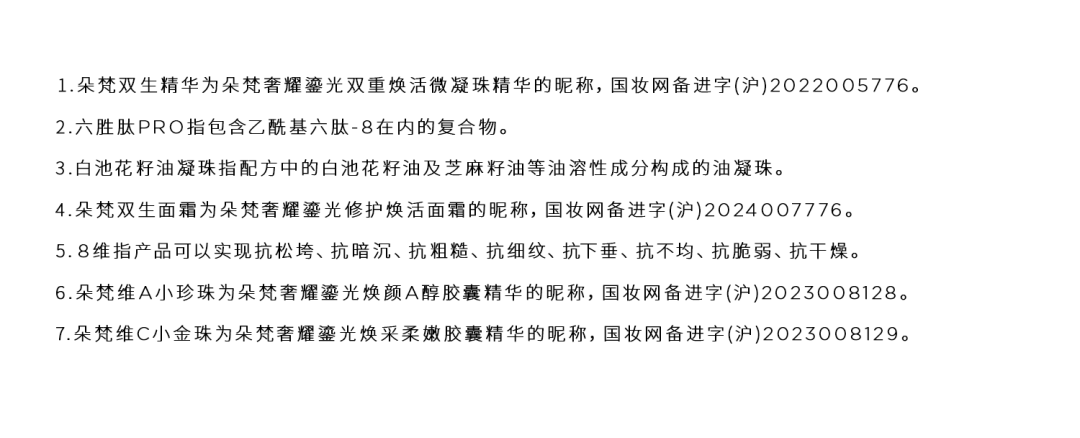 1.朵梵双生精华为朵梵奢耀鎏光双重焕活微凝珠精华的昵称，国妆网备进字(沪)2022005776。

2.六胜肽PRO指包含乙酰基六肽-8在内的复合物。

3.白池花籽油凝珠指配方中的白池花籽油及芝麻籽油等油溶性成分构成的油凝珠。

4.朵梵双生面霜为朵梵奢耀鎏光修护焕活面霜的昵称，国妆网备进字(沪)2024007776。

5.8维指产品可以实现抗松垮、抗暗沉、抗粗糙、抗细纹、抗下垂、抗不均、抗脆弱、抗干燥。

6.朵梵维A小珍珠为朵梵奢耀鎏光焕颜A醇胶囊精华的昵称，国妆网备进字(沪)2023008128。

7.朵梵维C小金珠为朵梵奢耀鎏光焕采柔嫩胶囊精华的昵称，国妆网备进字(沪)2023008129。